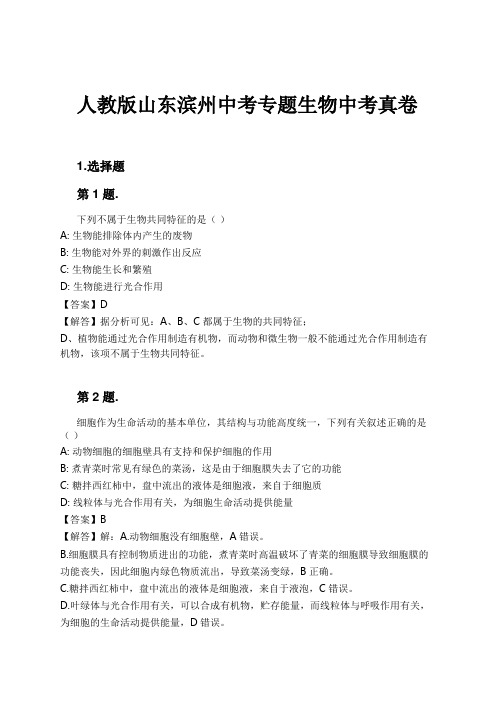 人教版山东滨州中考专题生物中考真卷

1.选择题

第 1 题.

下列不属于生物共同特征的是（ ）

A: 生物能排除体内产生的废物

B: 生物能对外界的刺激作出反应

C: 生物能生长和繁殖

D: 生物能进行光合作用

【答案】D

【解答】据分析可见：A、B、C 都属于生物的共同特征；

D、植物能通过光合作用制造有机物，而动物和微生物一般不能通过光合作用制造有机物，该项不属于生物共同特征。

第 2 题.

细胞作为生命活动的基本单位，其结构与功能高度统一，下列有关叙述正确的是（ ）

A: 动物细胞的细胞壁具有支持和保护细胞的作用

B: 煮青菜时常见有绿色的菜汤，这是由于细胞膜失去了它的功能

C: 糖拌西红柿中，盘中流出的液体是细胞液，来自于细胞质

D: 线粒体与光合作用有关，为细胞生命活动提供能量

【答案】B

【解答】解：A.动物细胞没有细胞壁，A 错误。

B.细胞膜具有控制物质进出的功能，煮青菜时高温破坏了青菜的细胞膜导致细胞膜的功能丧失，因此细胞内绿色物质流出，导致菜汤变绿，B 正确。

C.糖拌西红柿中，盘中流出的液体是细胞液，来自于液泡，C 错误。

D.叶绿体与光合作用有关，可以合成有机物，贮存能量，而线粒体与呼吸作用有关，为细胞的生命活动提供能量，D 错误。